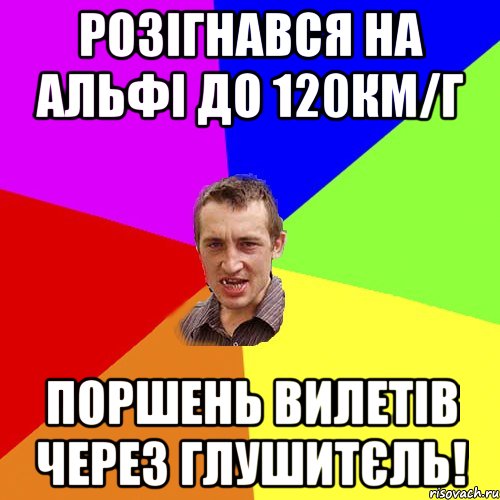 РОЗІГНАВСЯ НА АЛЬФІ ДО 120КМ/Г

ПОРШЕНЬ ВИЛЕТІВ ЧЕРЕЗ ГЛУШИТЄЛЬ!

risovach.ru